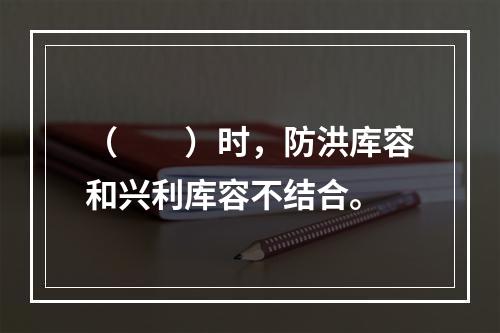 （　　）时，防洪库容和兴利库容不结合。